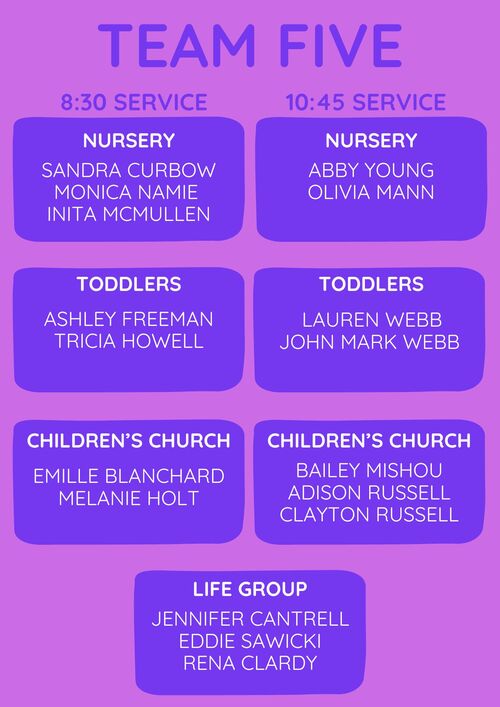 TEAM FIVE

8:30 SERVICE

NURSERY
SANDRA CURBOW
MONICA NAMIE
INITA MCMULLEN

TODDLERS
ASHLEY FREEMAN
TRICIA HOWELL

CHILDREN'S CHURCH
EMILLE BLANCHARD
MELANIE HOLT

10:45 SERVICE

NURSERY
ABBY YOUNG
OLIVIA MANN

TODDLERS
LAUREN WEBB
JOHN MARK WEBB

CHILDREN'S CHURCH
BAILEY MISHOU
ADISON RUSSELL
CLAYTON RUSSELL

LIFE GROUP
JENNIFER CANTRELL
EDDIE SAWICKI
RENA CLARDY